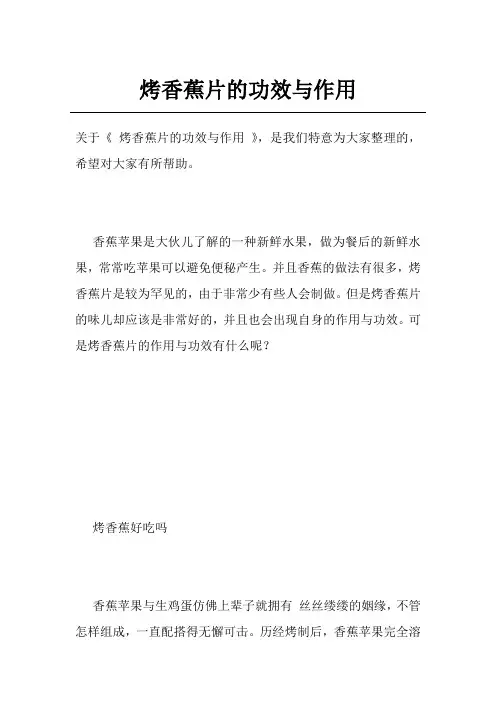 烤香蕉片的功效与作用

关于《 烤香蕉片的功效与作用 》，是我们特意为大家整理的，希望对大家有所帮助。

香蕉苹果是大伙儿了解的一种新鲜水果，做为餐后的新鲜水果，常常吃苹果可以避免便秘产生。并且香蕉的做法有很多，烤香蕉片是较为罕见的，由于非常少有些人会制做。但是烤香蕉片的味儿却应该是非常好的，并且也会出现自身的作用与功效。可是烤香蕉片的作用与功效有什么呢？

烤香蕉好吃吗

香蕉苹果与生鸡蛋仿佛上辈子就拥有 丝丝缕缕的姻缘，不管怎样组成，一直配搭得无懈可击。历经烤制后，香蕉苹果完全溶